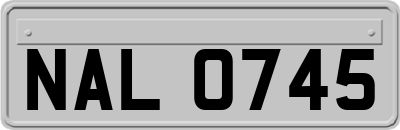 NAL 0745